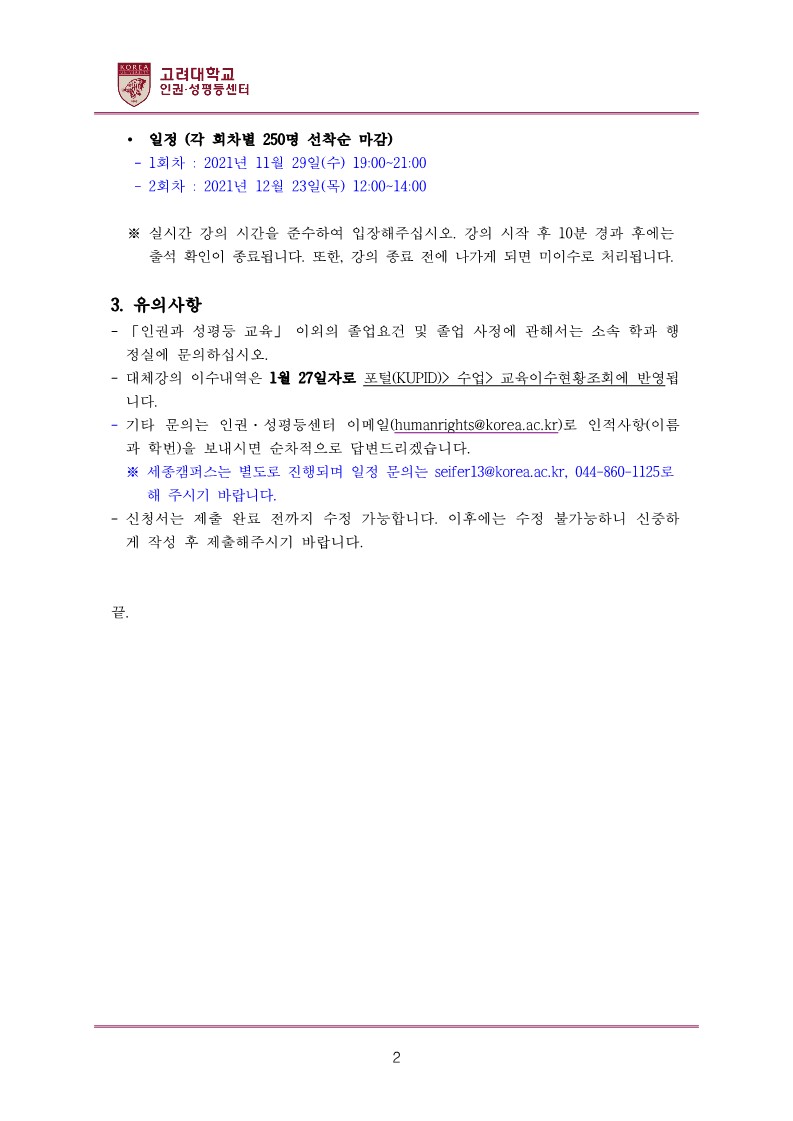 KOREA
고려대학교
인권·성평등센터

• 일정 (각 회차별 250명 선착순 마감)
- 1회차 : 2021년 11월 29일(수) 19:00~21:00
- 2회차 : 2021년 12월 23일(목) 12:00~14:00

※ 실시간 강의 시간을 준수하여 입장해주십시오. 강의 시작 후 10분 경과 후에는 출석 확인이 종료됩니다. 또한, 강의 종료 전에 나가게 되면 미이수로 처리됩니다.

3. 유의사항
- 「인권과 성평등 교육」 이외의 졸업요건 및 졸업 사정에 관해서는 소속 학과 행정실에 문의하십시오.
- 대체강의 이수내역은 1월 27일자로 포털(KUPID)> 수업> 교육이수현황조회에 반영됩니다.
- 기타 문의는 인권·성평등센터 이메일(humanrights@korea.ac.kr)로 인적사항(이름과 학번)을 보내시면 순차적으로 답변드리겠습니다.
※ 세종캠퍼스는 별도로 진행되며 일정 문의는 seifer13@korea.ac.kr, 044-860-1125로 해 주시기 바랍니다.
- 신청서는 제출 완료 전까지 수정 가능합니다. 이후에는 수정 불가능하니 신중하게 작성 후 제출해주시기 바랍니다.

끝.

2